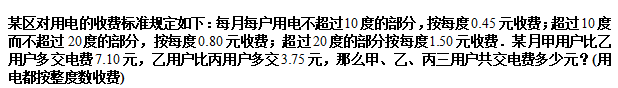 某区对用电的收费标准规定如下：每月每户用电不超过10度的部分，按每度0.45元收费；超过10度而不超过20度的部分，按每度0.80元收费；超过20度的部分按每度1.50元收费．某月甲用户比乙用户多交电费7.10元，乙用户比丙用户多交3.75元，那么甲、乙、丙三用户共交电费多少元？(用电都按整度数收费)